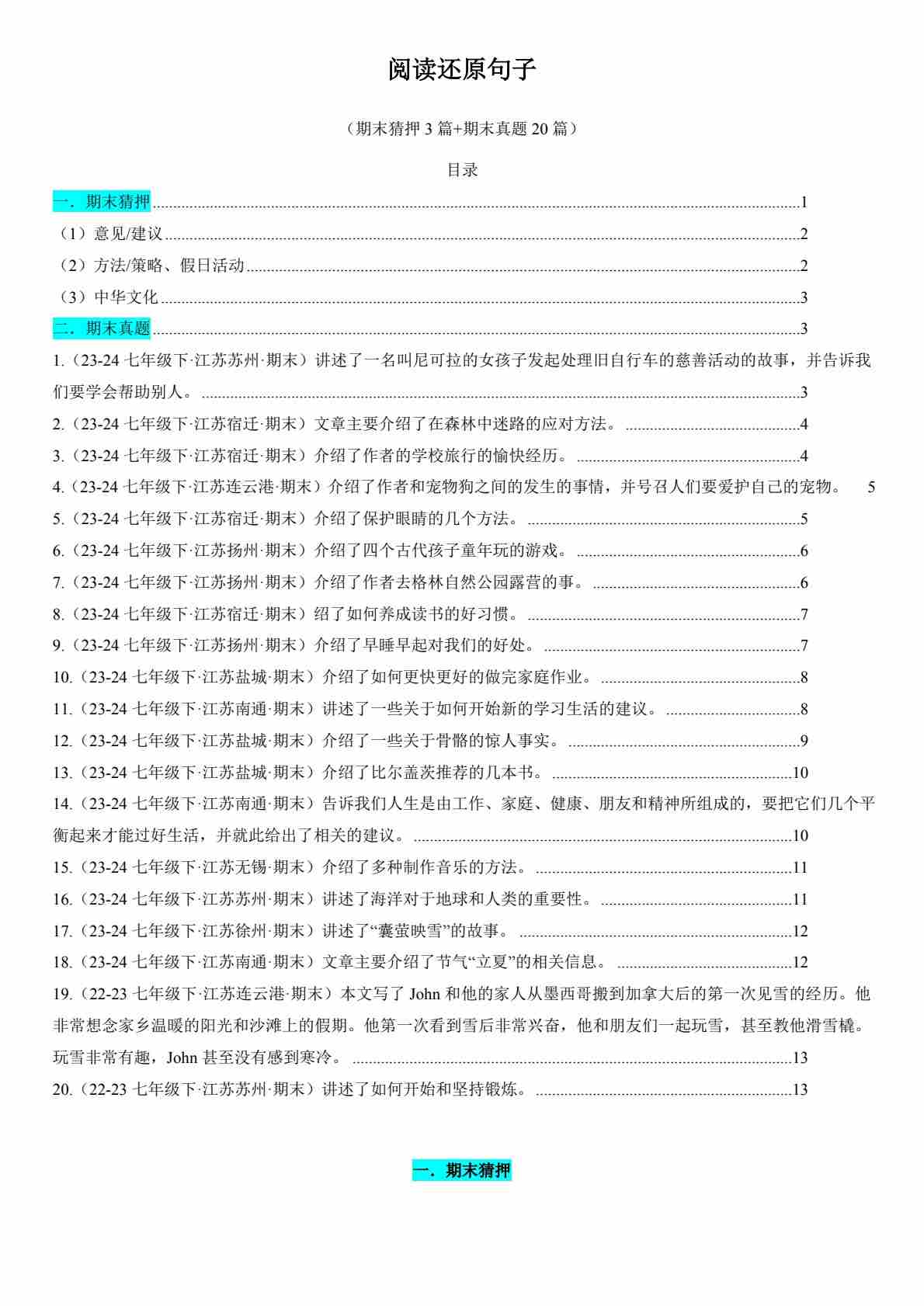 阅读还原句子

（期末猜押3篇+期末真题20篇）

目录

一．期末猜押 1

（1）意见/建议 2

（2）方法/策略、假日活动 2

（3）中华文化 3

二．期末真题 3

1.（23-24七年级下·江苏苏州·期末）讲述了一名叫尼可拉的女孩子发起处理旧自行车的慈善活动的故事，并告诉我们要学会帮助别人。 3

2.（23-24七年级下·江苏宿迁·期末）文章主要介绍了在森林中迷路的应对方法。 4

3.（23-24七年级下·江苏宿迁·期末）介绍了作者的学校旅行的愉快经历。 4

4.（23-24七年级下·江苏连云港·期末）介绍了作者和宠物狗之间的发生的事情，并号召人们要爱护自己的宠物。 5

5.（23-24七年级下·江苏宿迁·期末）介绍了保护眼睛的几个方法。 5

6.（23-24七年级下·江苏扬州·期末）介绍了四个古代孩子童年玩的游戏。 6

7.（23-24七年级下·江苏扬州·期末）介绍了作者去格林自然公园露营的事。 6

8.（23-24七年级下·江苏宿迁·期末）绍了如何养成读书的好习惯。 7

9.（23-24七年级下·江苏扬州·期末）介绍了早睡早起对我们的好处。 7

10.（23-24七年级下·江苏盐城·期末）介绍了如何更快更好的做完家庭作业。 8

11.（23-24七年级下·江苏南通·期末）讲述了一些关于如何开始新的学习生活的建议。 8

12.（23-24七年级下·江苏盐城·期末）介绍了一些关于骨骼的惊人事实。 9

13.（23-24七年级下·江苏盐城·期末）介绍了比尔盖茨推荐的几本书。 10

14.（23-24七年级下·江苏南通·期末）告诉我们人生是由工作、家庭、健康、朋友和精神所组成的，要把它们几个平衡起来才能过好生活，并就此给出了相关的建议。 10

15.（23-24七年级下·江苏无锡·期末）介绍了多种制作音乐的方法。 11

16.（23-24七年级下·江苏苏州·期末）讲述了海洋对于地球和人类的重要性。 11

17.（23-24七年级下·江苏徐州·期末）讲述了“囊萤映雪”的故事。 12

18.（23-24七年级下·江苏南通·期末）文章主要介绍了节气“立夏”的相关信息。 12

19.（22-23七年级下·江苏连云港·期末）本文写了John和他的家人从墨西哥搬到加拿大后的第一次见雪的经历。他非常想念家乡温暖的阳光和沙滩上的假期。他第一次看到雪后非常兴奋，他和朋友们一起玩雪，甚至教他滑雪橇。玩雪非常有趣，John甚至没有感到寒冷。 13

20.（22-23七年级下·江苏苏州·期末）讲述了如何开始和坚持锻炼。 13

一．期末猜押